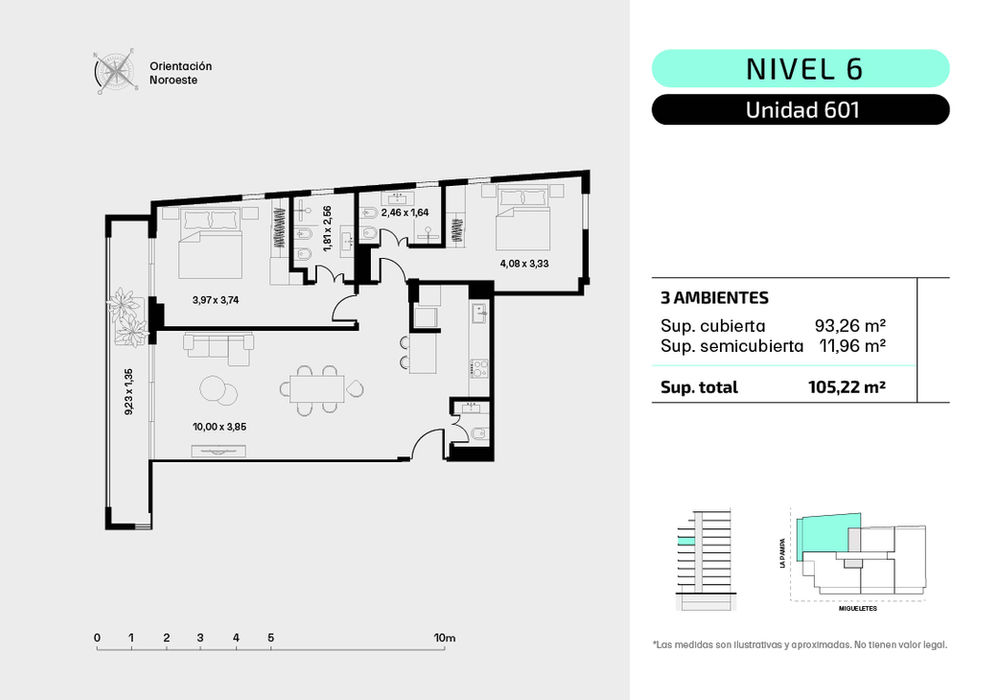 Orientación Noroeste

NIVEL 6

Unidad 601

2,46 x 1,64

1,81 x 2,56

4,08 x 3,33

3,97 x 3,74

9,23 x 1,35

10,00 x 3,85

3 AMBIENTES

| | |
|---|---|
| Sup. cubierta | 93,26 m² |
| Sup. semicubierta | 11,96 m² |
| Sup. total | 105,22 m² |

LA PAMPA

MIGUELETES

0 1 2 3 4 5 10m

*Las medidas son ilustrativas y aproximadas. No tienen valor legal.